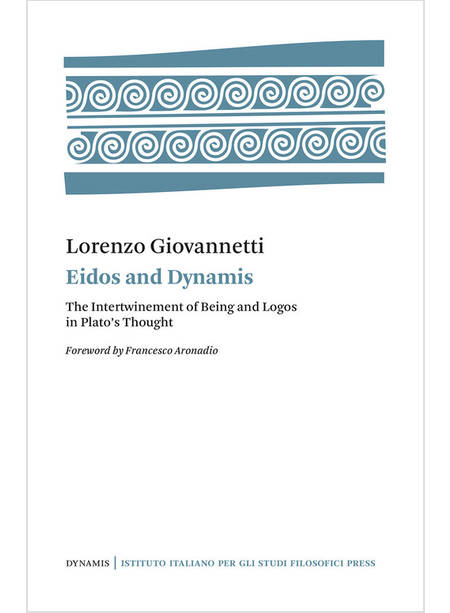 Lorenzo Giovannetti

Eidos and Dynamis

The Intertwinement of Being and Logos in Plato's Thought

Foreword by Francesco Aronadio

DYNAMIS | ISTITUTO ITALIANO PER GLI STUDI FILOSOFICI PRESS